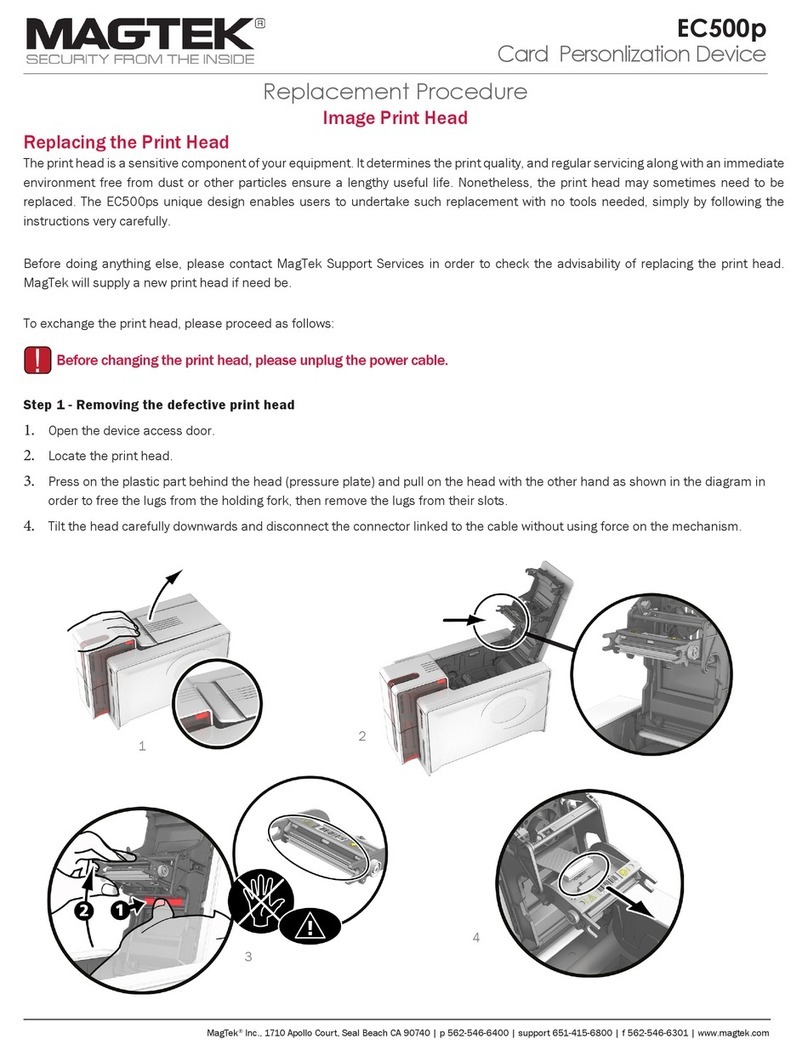 MAGTEK®
SECURITY FROM THE INSIDE

EC500p
Card Personlization Device

Replacement Procedure
Image Print Head

Replacing the Print Head
The print head is a sensitive component of your equipment. It determines the print quality, and regular servicing along with an immediate environment free from dust or other particles ensure a lengthy useful life. Nonetheless, the print head may sometimes need to be replaced. The EC500ps unique design enables users to undertake such replacement with no tools needed, simply by following the instructions very carefully.

Before doing anything else, please contact MagTek Support Services in order to check the advisability of replacing the print head. MagTek will supply a new print head if need be.

To exchange the print head, please proceed as follows:

Before changing the print head, please unplug the power cable.

Step 1 - Removing the defective print head
1. Open the device access door.
2. Locate the print head.
3. Press on the plastic part behind the head (pressure plate) and pull on the head with the other hand as shown in the diagram in order to free the lugs from the holding fork, then remove the lugs from their slots.
4. Tilt the head carefully downwards and disconnect the connector linked to the cable without using force on the mechanism.

1
2
2
1
3
4

MagTek® Inc., 1710 Apollo Court, Seal Beach CA 90740 | p 562-546-6400 | support 651-415-6800 | f 562-546-6301 | www.magtek.com